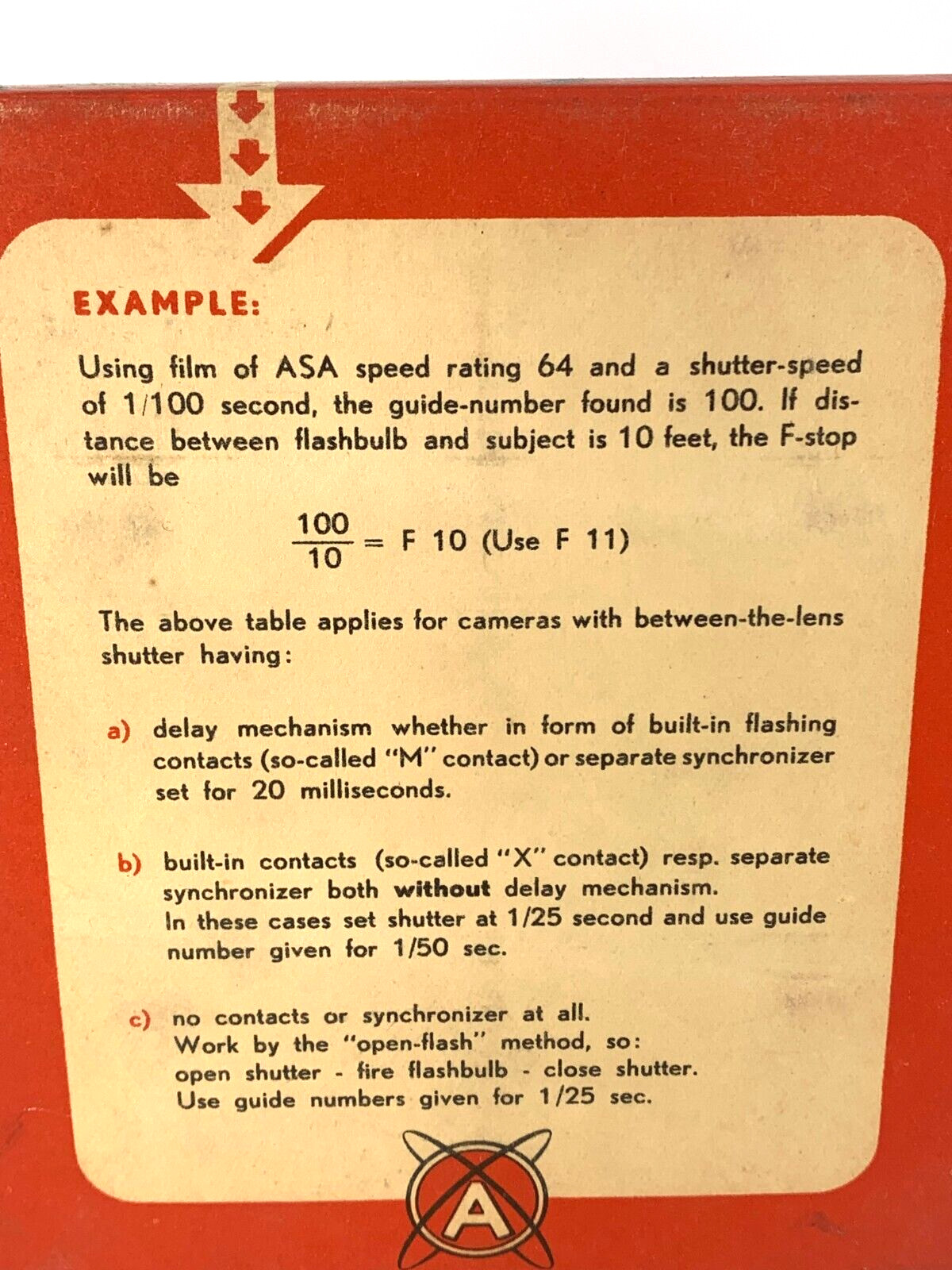 EXAMPLE:

Using film of ASA speed rating 64 and a shutter-speed of 1/100 second, the guide-number found is 100. If distance between flashbulb and subject is 10 feet, the F-stop will be

$\frac{100}{10}$ = F 10 (Use F 11)

The above table applies for cameras with between-the-lens shutter having:

a) delay mechanism whether in form of built-in flashing contacts (so-called "M" contact) or separate synchronizer set for 20 milliseconds.

b) built-in contacts (so-called "X" contact) resp. separate synchronizer both without delay mechanism.
In these cases set shutter at 1/25 second and use guide number given for 1/50 sec.

c) no contacts or synchronizer at all.
Work by the "open-flash" method, so:
open shutter - fire flashbulb - close shutter.
Use guide numbers given for 1/25 sec.

A